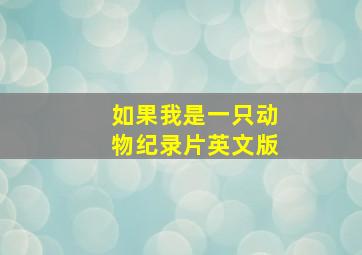 如果我是一只动物纪录片英文版